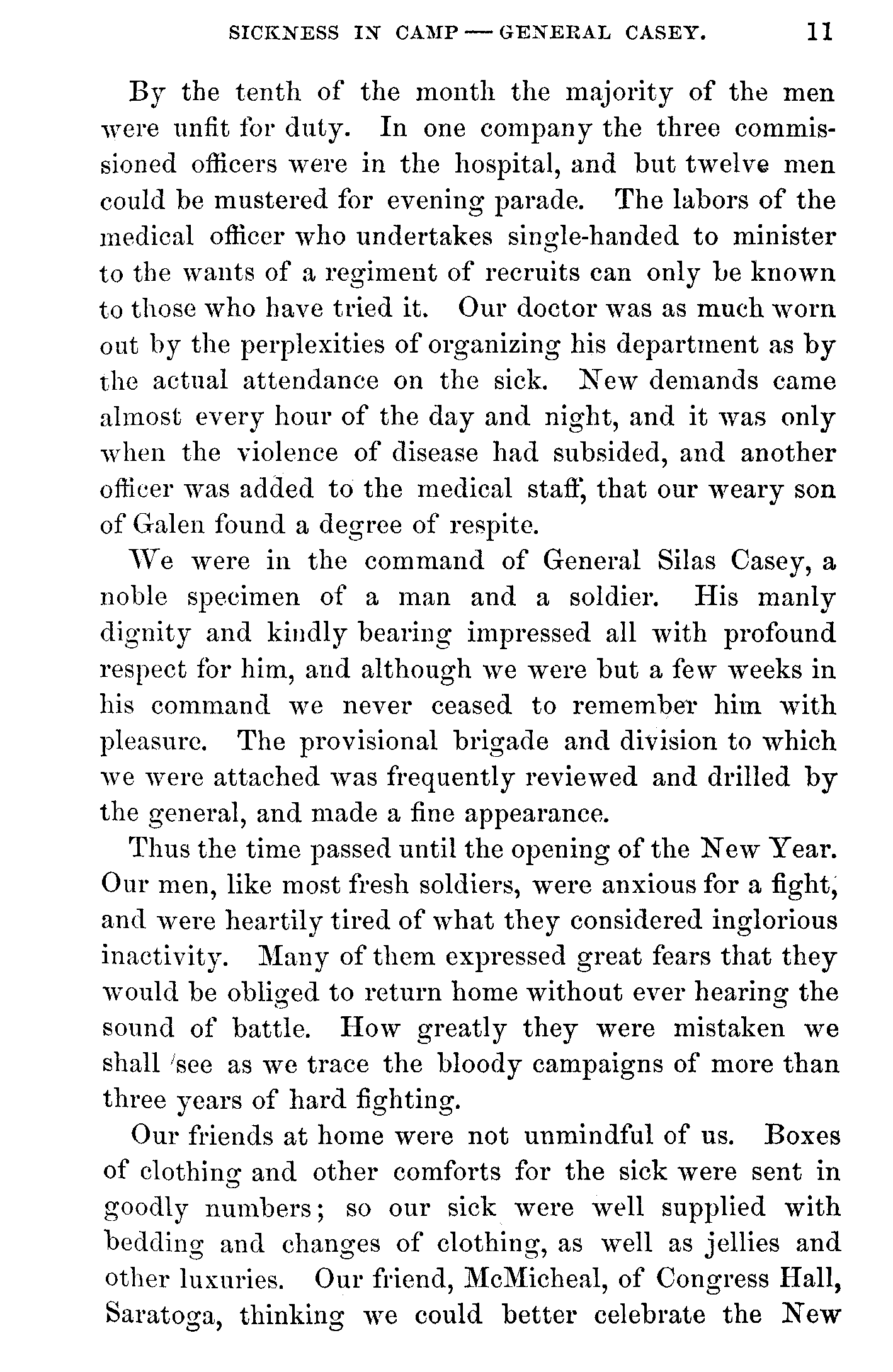 SICKNESS IN CAMP — GENERAL CASEY. 11

By the tenth of the month the majority of the men were unfit for duty. In one company the three commissioned officers were in the hospital, and but twelve men could be mustered for evening parade. The labors of the medical officer who undertakes single-handed to minister to the wants of a regiment of recruits can only be known to those who have tried it. Our doctor was as much worn out by the perplexities of organizing his department as by the actual attendance on the sick. New demands came almost every hour of the day and night, and it was only when the violence of disease had subsided, and another officer was added to the medical staff, that our weary son of Galen found a degree of respite.

We were in the command of General Silas Casey, a noble specimen of a man and a soldier. His manly dignity and kindly bearing impressed all with profound respect for him, and although we were but a few weeks in his command we never ceased to remember him with pleasure. The provisional brigade and division to which we were attached was frequently reviewed and drilled by the general, and made a fine appearance.

Thus the time passed until the opening of the New Year. Our men, like most fresh soldiers, were anxious for a fight, and were heartily tired of what they considered inglorious inactivity. Many of them expressed great fears that they would be obliged to return home without ever hearing the sound of battle. How greatly they were mistaken we shall see as we trace the bloody campaigns of more than three years of hard fighting.

Our friends at home were not unmindful of us. Boxes of clothing and other comforts for the sick were sent in goodly numbers; so our sick were well supplied with bedding and changes of clothing, as well as jellies and other luxuries. Our friend, McMicheal, of Congress Hall, Saratoga, thinking we could better celebrate the New